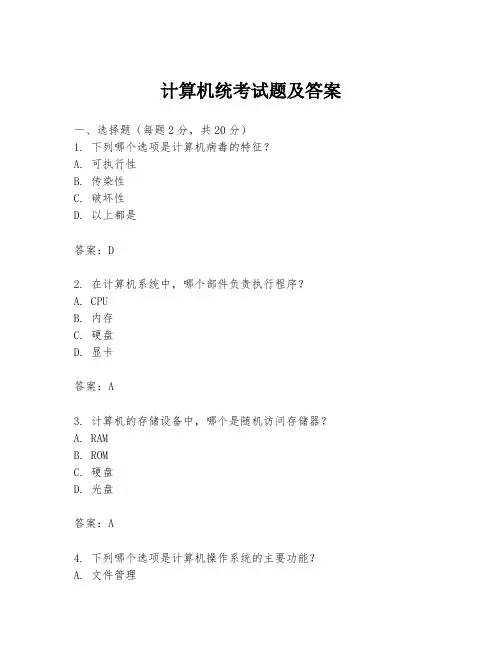 计算机统考试题及答案

一、选择题（每题 2 分，共 20 分）
1. 下列哪个选项是计算机病毒的特征？
A. 可执行性
B. 传染性
C. 破坏性
D. 以上都是

答案：D

2. 在计算机系统中，哪个部件负责执行程序？
A. CPU
B. 内存
C. 硬盘
D. 显卡

答案：A

3. 计算机的存储设备中，哪个是随机访问存储器？
A. RAM
B. ROM
C. 硬盘
D. 光盘

答案：A

4. 下列哪个选项是计算机操作系统的主要功能？
A. 文件管理